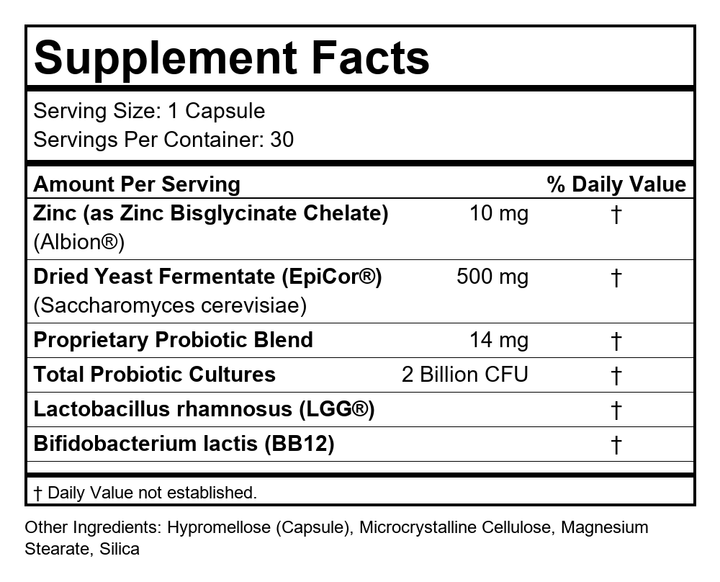 Supplement Facts

Serving Size: 1 Capsule
Servings Per Container: 30

| Amount Per Serving | | % Daily Value |
|---|---|---|
| Zinc (as Zinc Bisglycinate Chelate) (Albion®) | 10 mg | † |
| Dried Yeast Fermentate (EpiCor®) (Saccharomyces cerevisiae) | 500 mg | † |
| Proprietary Probiotic Blend | 14 mg | † |
| Total Probiotic Cultures | 2 Billion CFU | † |
| Lactobacillus rhamnosus (LGG®) | | † |
| Bifidobacterium lactis (BB12) | | † |

† Daily Value not established.

Other Ingredients: Hypromellose (Capsule), Microcrystalline Cellulose, Magnesium Stearate, Silica